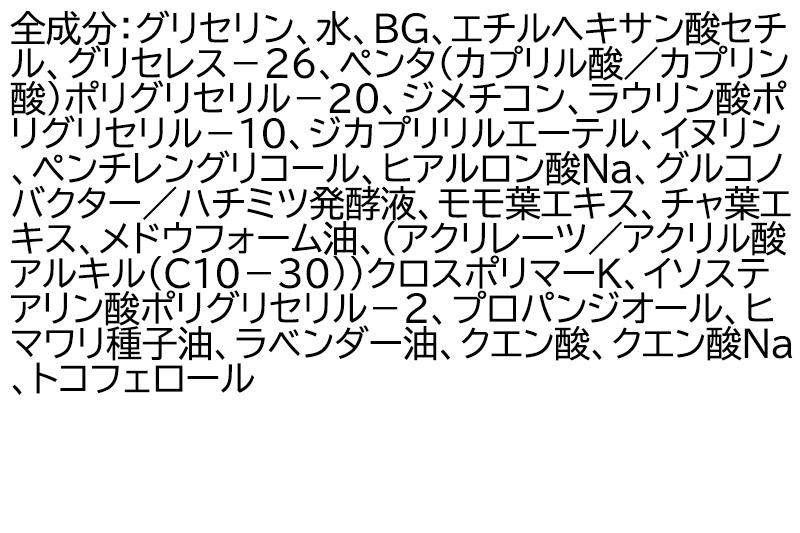 全成分：グリセリン、水、BG、エチルヘキサン酸セチル、グリセレス－26、ペンタ（カプリル酸／カプリン酸）ポリグリセリル－20、ジメチコン、ラウリン酸ポリグリセリル－10、ジカプリリルエーテル、イヌリン、ペンチレングリコール、ヒアルロン酸Na、グルコノバクター／ハチミツ発酵液、モモ葉エキス、チャ葉エキス、メドウフォーム油、（アクリレーツ／アクリル酸アルキル（C10－30））クロスポリマーK、イソステアリン酸ポリグリセリル－2、プロパンジオール、ヒマワリ種子油、ラベンダー油、クエン酸、クエン酸Na、トコフェロール